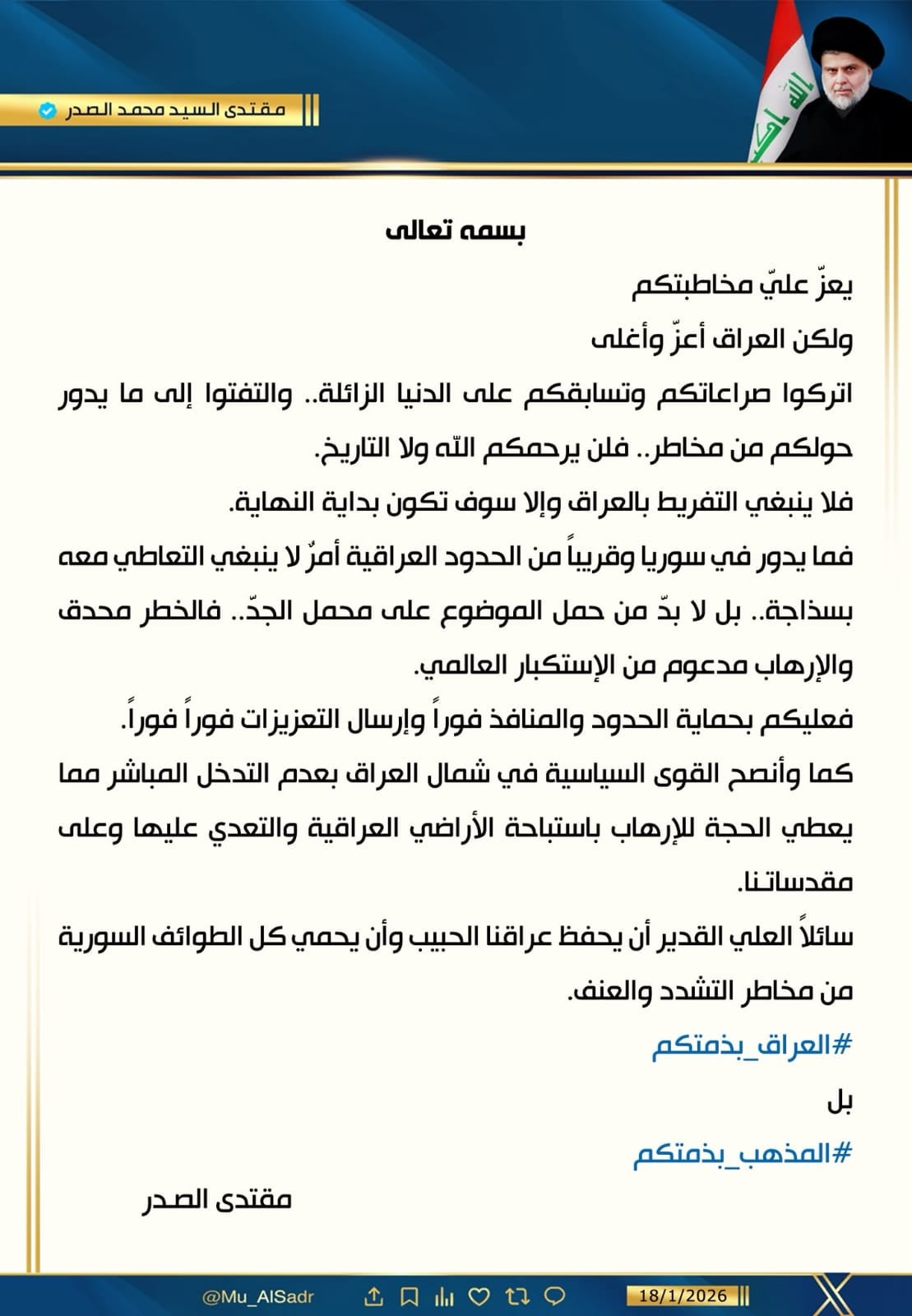 مقتدى السيد محمد الصدر

بسمه تعالى

يعزّ عليّ مخاطبتكم

ولكن العراق أعزّ وأغلى

اتركوا صراعاتكم وتسابقكم على الدنيا الزائلة.. والتفتوا إلى ما يدور حولكم من مخاطر.. فلن يرحمكم الله ولا التاريخ.

فلا ينبغي التفريط بالعراق وإلا سوف تكون بداية النهاية.

فما يدور في سوريا وقريباً من الحدود العراقية أمرٌ لا ينبغي التعاطي معه بسذاجة.. بل لا بدّ من حمل الموضوع على محمل الجدّ.. فالخطر محدق والإرهاب مدعوم من الإستكبار العالمي.

فعليكم بحماية الحدود والمنافذ فوراً وإرسال التعزيزات فوراً فوراً.

كما وأنصح القوى السياسية في شمال العراق بعدم التدخل المباشر مما يعطي الحجة للإرهاب باستباحة الأراضي العراقية والتعدي عليها وعلى مقدساتنا.

سائلاً العلي القدير أن يحفظ عراقنا الحبيب وأن يحمي كل الطوائف السورية من مخاطر التشدد والعنف.

#العراق_بذمتكم

بل

#المذهب_بذمتكم

مقتدى الصدر

@Mu_AlSadr

18/1/2026